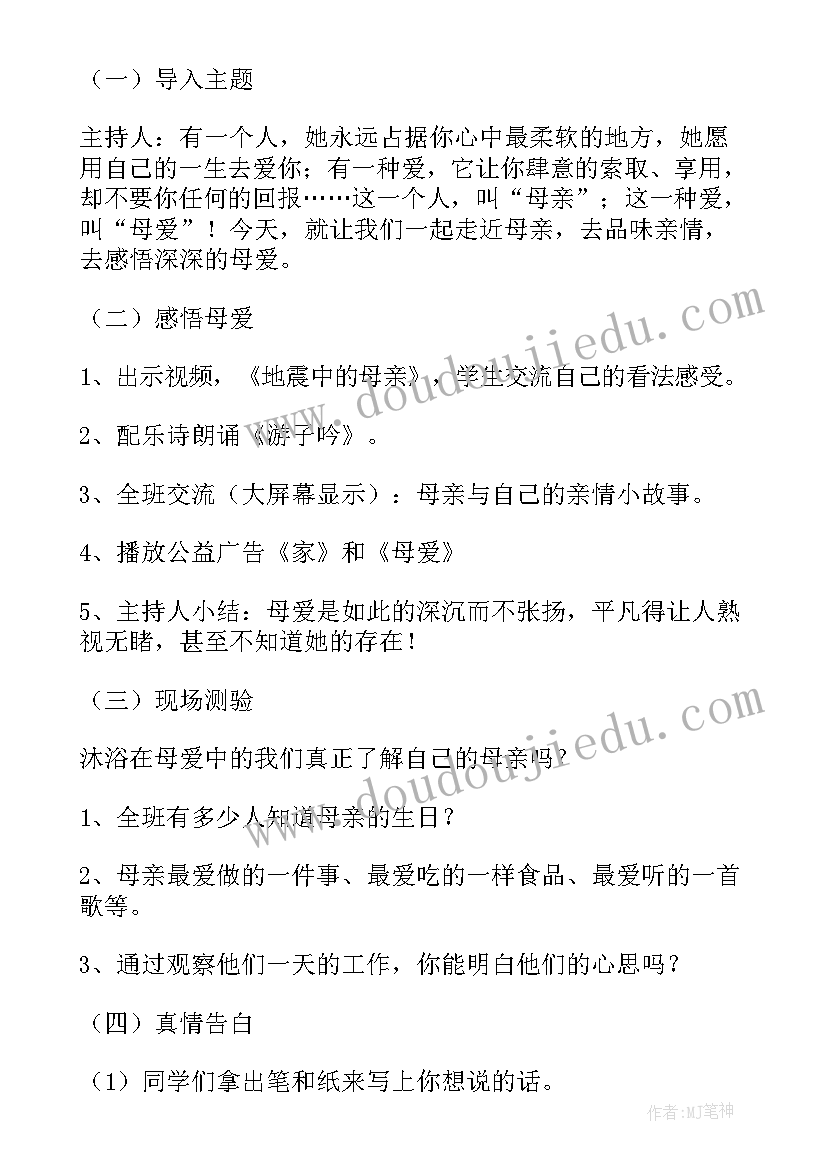 （一）导入主题

主持人：有一个人，她永远占据你心中最柔软的地方，她愿用自己的一生去爱你；有一种爱，它让你肆意的索取、享用，却不要你任何的回报……这一个人，叫“母亲”；这一种爱，叫“母爱”！今天，就让我们一起走近母亲，去品味亲情，去感悟深深的母爱。

（二）感悟母爱

1、出示视频，《地震中的母亲》，学生交流自己的看法感受。

2、配乐诗朗诵《游子吟》。

3、全班交流（大屏幕显示）：母亲与自己的亲情小故事。

4、播放公益广告《家》和《母爱》

5、主持人小结：母爱是如此的深沉而不张扬，平凡得让人熟视无睹，甚至不知道她的存在！

（三）现场测验

沐浴在母爱中的我们真正了解自己的母亲吗？

1、全班有多少人知道母亲的生日？

2、母亲最爱做的一件事、最爱吃的一样食品、最爱听的一首歌等。

3、通过观察他们一天的工作，你能明白他们的心思吗？

（四）真情告白

（1）同学们拿出笔和纸来写上你想说的话。

www.doudoujiedu.com

www.doudoujiedu.com

作者:MJ笔神